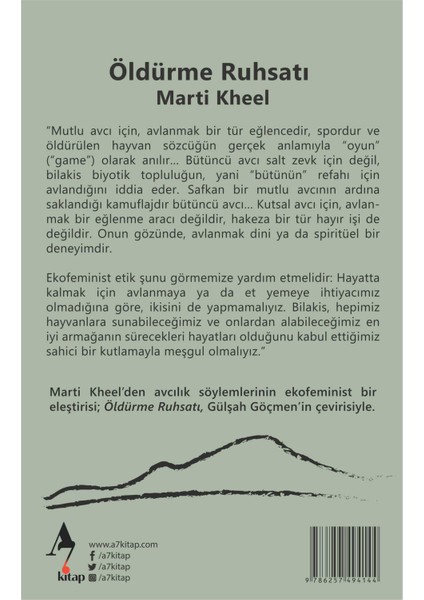 Öldürme Ruhsatı
Marti Kheel

"Mutlu avcı için, avlanmak bir tür eğlencedir, spordur ve öldürülen hayvan sözcüğün gerçek anlamıyla "oyun" ("game") olarak anılır... Bütüncü avcı salt zevk için değil, bilakis biyotik topluluğun, yani "bütünün" refahı için avlandığını iddia eder. Safkan bir mutlu avcının ardına saklandığı kamuflajdır bütüncü avcı... Kutsal avcı için, avlanmak bir eğlenme aracı değildir, hakeza bir tür hayır işi de değildir. Onun gözünde, avlanmak dini ya da spiritüel bir deneyimdir.

Ekofeminist etik şunu görmemize yardım etmelidir: Hayatta kalmak için avlanmaya ya da et yemeye ihtiyacımız olmadığına göre, ikisini de yapmamalıyız. Bilakis, hepimiz hayvanlara sunabileceğimiz ve onlardan alabileceğimiz en iyi armağanın sürecekleri hayatları olduğunu kabul ettiğimiz sahici bir kutlamayla meşgul olmalıyız."

Marti Kheel'den avcılık söylemlerinin ekofeminist bir eleştirisi; Öldürme Ruhsatı, Gülşah Göçmen'in çevirisiyle.

A7 kitap
www.a7kitap.com
/a7kitap
/a7kitap
/a7kitap

9 786257 494144